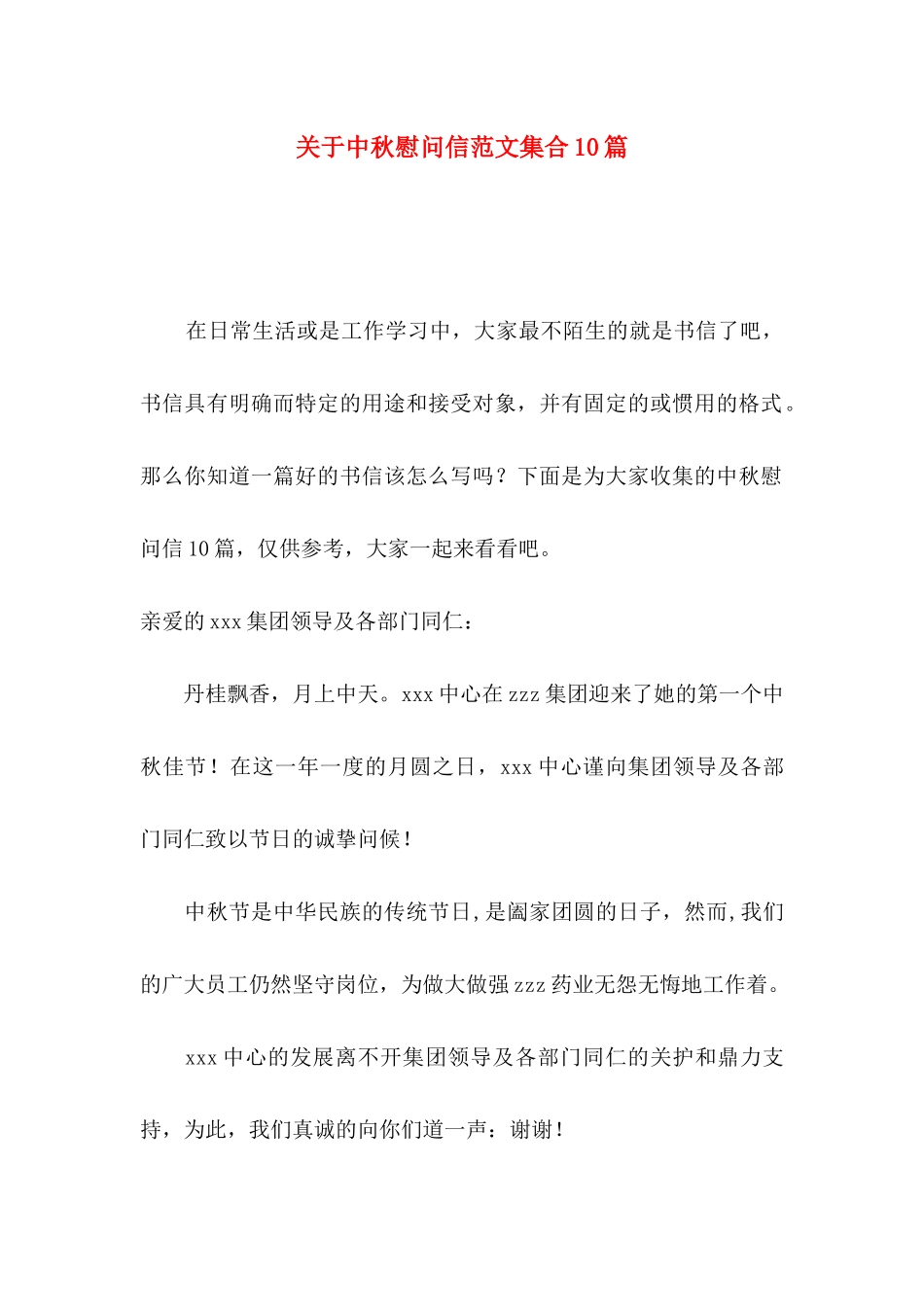 关于中秋慰问信范文集合10篇

在日常生活或是工作学习中，大家最不陌生的就是书信了吧，书信具有明确而特定的用途和接受对象，并有固定的或惯用的格式。那么你知道一篇好的书信该怎么写吗？下面是为大家收集的中秋慰问信10篇，仅供参考，大家一起来看看吧。

亲爱的xxx集团领导及各部门同仁：

丹桂飘香，月上中天。xxx中心在zzz集团迎来了她的第一个中秋佳节！在这一年一度的月圆之日，xxx中心谨向集团领导及各部门同仁致以节日的诚挚问候！

中秋节是中华民族的传统节日,是阖家团圆的日子，然而,我们的广大员工仍然坚守岗位，为做大做强zzz药业无怨无悔地工作着。

xxx中心的发展离不开集团领导及各部门同仁的关护和鼎力支持，为此，我们真诚的向你们道一声：谢谢！